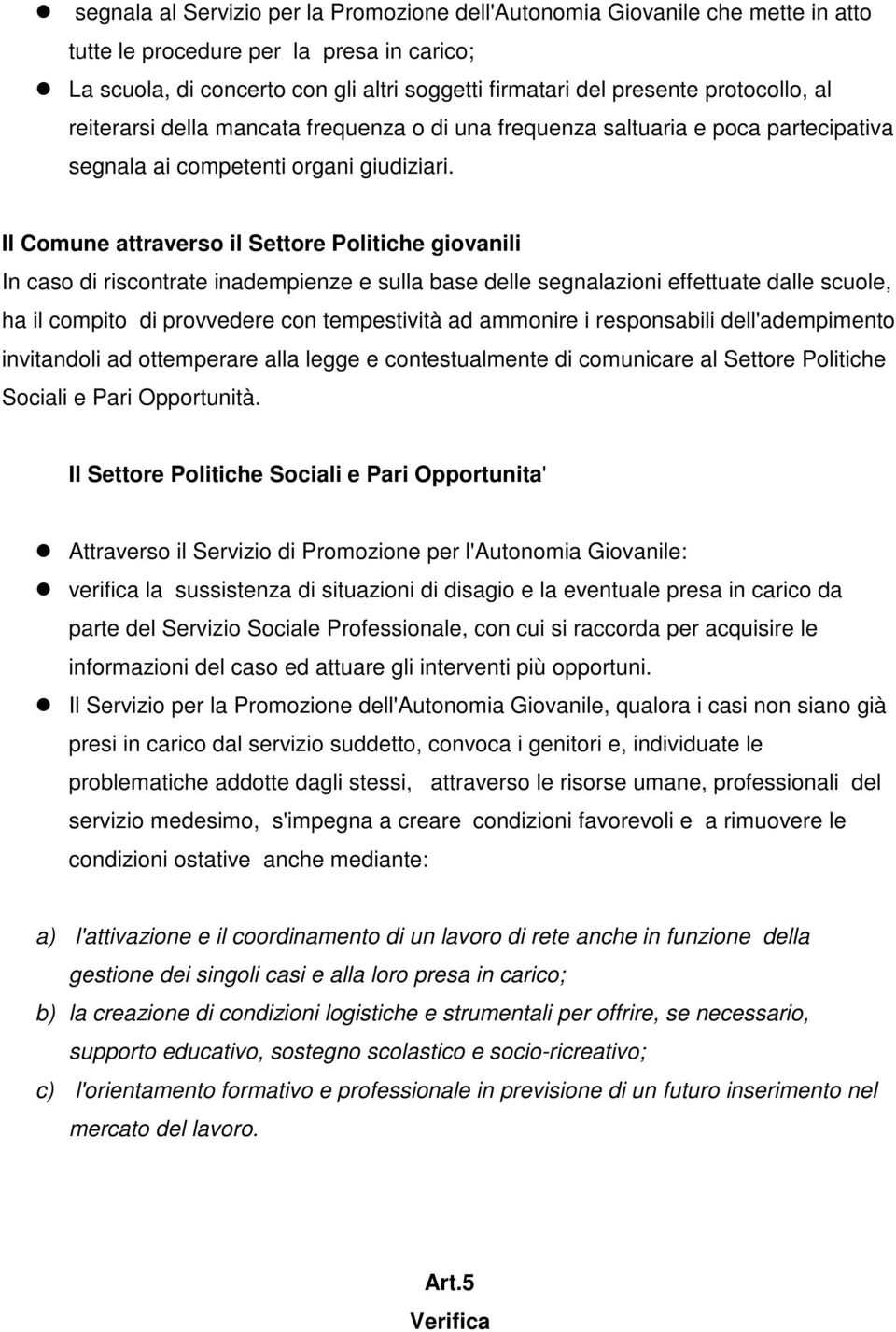 ● segnala al Servizio per la Promozione dell'Autonomia Giovanile che mette in atto tutte le procedure per la presa in carico;

● La scuola, di concerto con gli altri soggetti firmatari del presente protocollo, al reiterarsi della mancata frequenza o di una frequenza saltuaria e poca partecipativa segnala ai competenti organi giudiziari.

Il Comune attraverso il Settore Politiche giovanili
In caso di riscontrate inadempienze e sulla base delle segnalazioni effettuate dalle scuole, ha il compito di provvedere con tempestività ad ammonire i responsabili dell'adempimento invitandoli ad ottemperare alla legge e contestualmente di comunicare al Settore Politiche Sociali e Pari Opportunità.

Il Settore Politiche Sociali e Pari Opportunita'

● Attraverso il Servizio di Promozione per l'Autonomia Giovanile:

● verifica la sussistenza di situazioni di disagio e la eventuale presa in carico da parte del Servizio Sociale Professionale, con cui si raccorda per acquisire le informazioni del caso ed attuare gli interventi più opportuni.

● Il Servizio per la Promozione dell'Autonomia Giovanile, qualora i casi non siano già presi in carico dal servizio suddetto, convoca i genitori e, individuate le problematiche addotte dagli stessi, attraverso le risorse umane, professionali del servizio medesimo, s'impegna a creare condizioni favorevoli e a rimuovere le condizioni ostative anche mediante:

a) l'attivazione e il coordinamento di un lavoro di rete anche in funzione della gestione dei singoli casi e alla loro presa in carico;

b) la creazione di condizioni logistiche e strumentali per offrire, se necessario, supporto educativo, sostegno scolastico e socio-ricreativo;

c) l'orientamento formativo e professionale in previsione di un futuro inserimento nel mercato del lavoro.

Art.5
Verifica